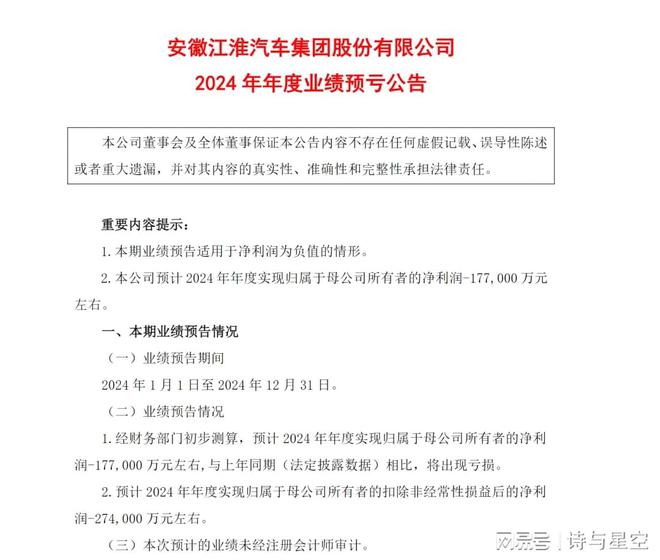 安徽江淮汽车集团股份有限公司
2024 年年度业绩预亏公告

本公司董事会及全体董事保证本公告内容不存在任何虚假记载、误导性陈述或者重大遗漏，并对其内容的真实性、准确性和完整性承担法律责任。

重要内容提示：

1. 本期业绩预告适用于净利润为负值的情形。

2. 本公司预计 2024 年年度实现归属于母公司所有者的净利润-177,000 万元左右。

一、本期业绩预告情况

（一）业绩预告期间

2024 年 1 月 1 日至 2024 年 12 月 31 日。

（二）业绩预告情况

1. 经财务部门初步测算，预计 2024 年年度实现归属于母公司所有者的净利润-177,000 万元左右，与上年同期（法定披露数据）相比，将出现亏损。

2. 预计 2024 年年度实现归属于母公司所有者的扣除非经常性损益后的净利润-274,000 万元左右。

（三）本次预计的业绩未经注册会计师审计。

网易号 | 诗与星空